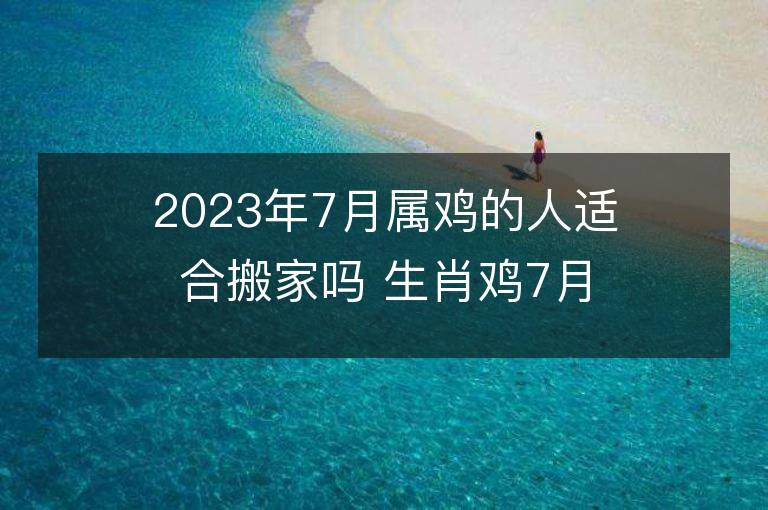 2023年7月属鸡的人适合搬家吗 生肖鸡7月